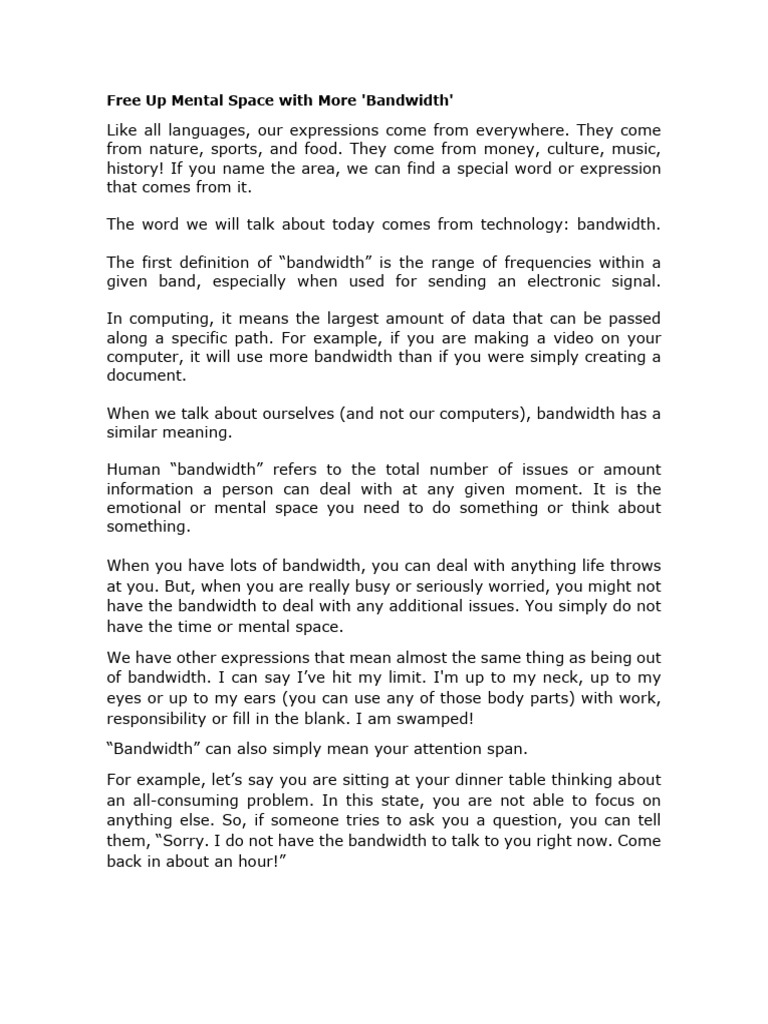 Free Up Mental Space with More 'Bandwidth'

Like all languages, our expressions come from everywhere. They come from nature, sports, and food. They come from money, culture, music, history! If you name the area, we can find a special word or expression that comes from it.

The word we will talk about today comes from technology: bandwidth.

The first definition of “bandwidth” is the range of frequencies within a given band, especially when used for sending an electronic signal.

In computing, it means the largest amount of data that can be passed along a specific path. For example, if you are making a video on your computer, it will use more bandwidth than if you were simply creating a document.

When we talk about ourselves (and not our computers), bandwidth has a similar meaning.

Human “bandwidth” refers to the total number of issues or amount information a person can deal with at any given moment. It is the emotional or mental space you need to do something or think about something.

When you have lots of bandwidth, you can deal with anything life throws at you. But, when you are really busy or seriously worried, you might not have the bandwidth to deal with any additional issues. You simply do not have the time or mental space.

We have other expressions that mean almost the same thing as being out of bandwidth. I can say I’ve hit my limit. I'm up to my neck, up to my eyes or up to my ears (you can use any of those body parts) with work, responsibility or fill in the blank. I am swamped!

“Bandwidth” can also simply mean your attention span.

For example, let’s say you are sitting at your dinner table thinking about an all-consuming problem. In this state, you are not able to focus on anything else. So, if someone tries to ask you a question, you can tell them, “Sorry. I do not have the bandwidth to talk to you right now. Come back in about an hour!”